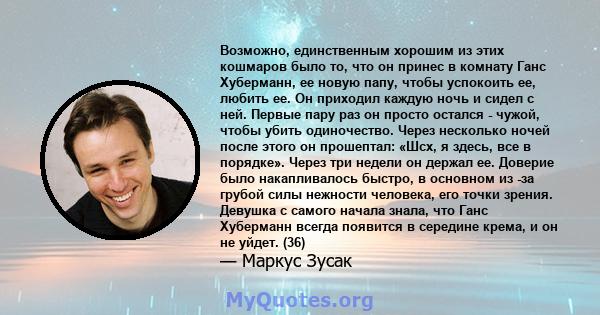 Возможно, единственным хорошим из этих кошмаров было то, что он принес в комнату Ганс Хуберманн, ее новую папу, чтобы успокоить ее, любить ее. Он приходил каждую ночь и сидел с ней. Первые пару раз он просто остался - чужой, чтобы убить одиночество. Через несколько ночей после этого он прошептал: «Шсх, я здесь, все в порядке». Через три недели он держал ее. Доверие было накапливалось быстро, в основном из -за грубой силы нежности человека, его точки зрения. Девушка с самого начала знала, что Ганс Хуберманн всегда появится в середине крема, и он не уйдет. (36)

— Маркус Зусак

MyQuotes.org